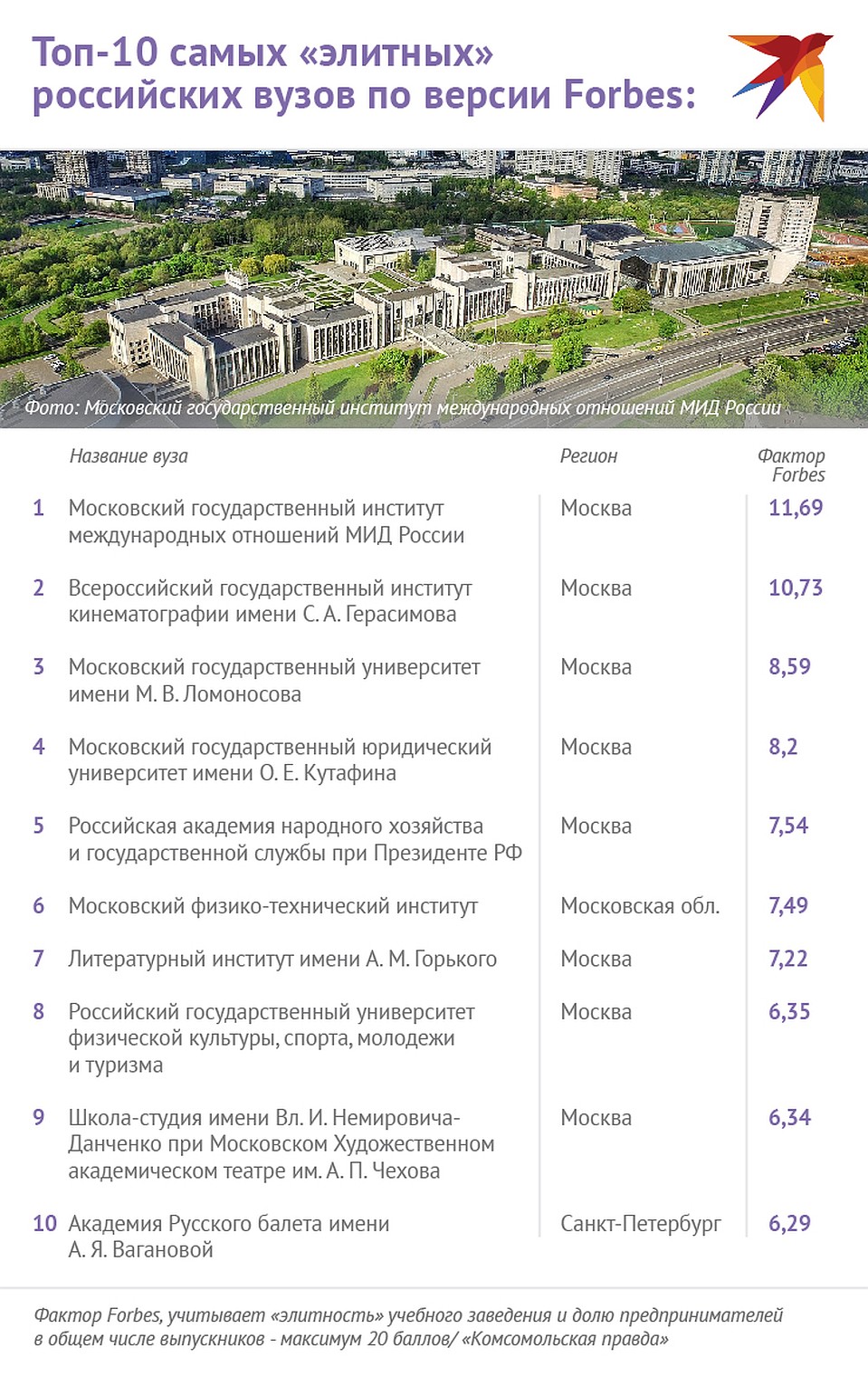 Топ-10 самых «элитных» российских вузов по версии Forbes:

Фото: Московский государственный институт международных отношений МИД России

| | Название вуза | Регион | Фактор Forbes |
|---|---|---|---|
| 1 | Московский государственный институт международных отношений МИД России | Москва | 11,69 |
| 2 | Всероссийский государственный институт кинематографии имени С. А. Герасимова | Москва | 10,73 |
| 3 | Московский государственный университет имени М. В. Ломоносова | Москва | 8,59 |
| 4 | Московский государственный юридический университет имени О. Е. Кутафина | Москва | 8,2 |
| 5 | Российская академия народного хозяйства и государственной службы при Президенте РФ | Москва | 7,54 |
| 6 | Московский физико-технический институт | Московская обл. | 7,49 |
| 7 | Литературный институт имени А. М. Горького | Москва | 7,22 |
| 8 | Российский государственный университет физической культуры, спорта, молодежи и туризма | Москва | 6,35 |
| 9 | Школа-студия имени Вл. И. Немировича-Данченко при Московском Художественном академическом театре им. А. П. Чехова | Москва | 6,34 |
| 10 | Академия Русского балета имени А. Я. Вагановой | Санкт-Петербург | 6,29 |

Фактор Forbes, учитывает «элитность» учебного заведения и долю предпринимателей в общем числе выпускников - максимум 20 баллов/ «Комсомольская правда»